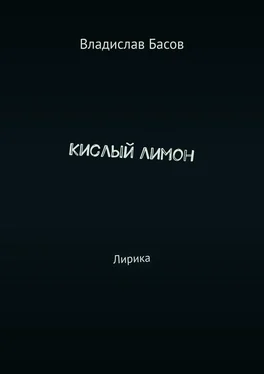 Владислав Басов

КИСЛЫЙ ЛИМОН

Лирика